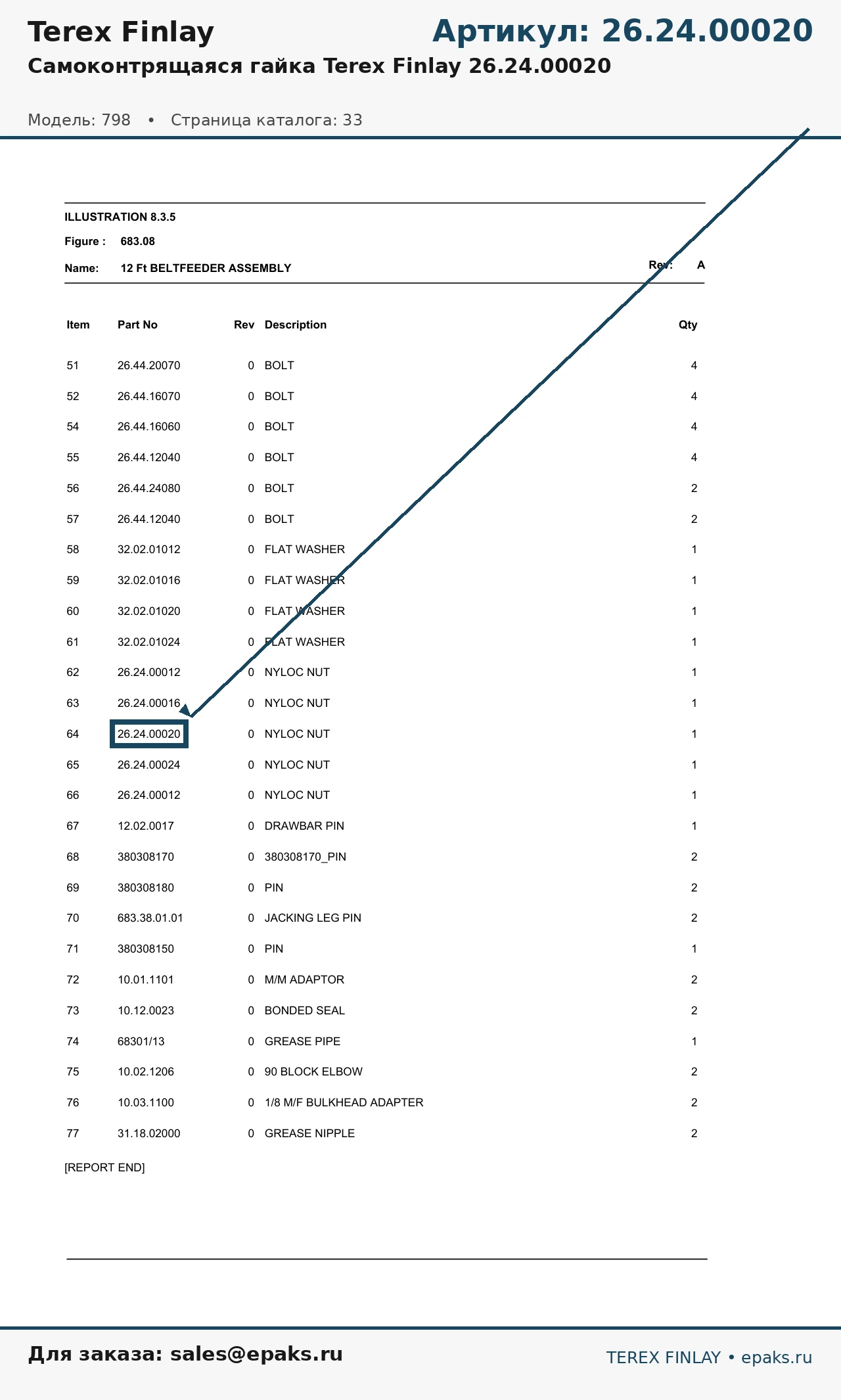 Terex Finlay

Артикул: 26.24.00020

Самоконтрящаяся гайка Terex Finlay 26.24.00020

Модель: 798 • Страница каталога: 33

ILLUSTRATION 8.3.5

Figure : 683.08

Name: 12 Ft BELTFEEDER ASSEMBLY

Rev: A

| Item | Part No | Rev | Description | Qty |
|---|---|---|---|---|
| 51 | 26.44.20070 | 0 | BOLT | 4 |
| 52 | 26.44.16070 | 0 | BOLT | 4 |
| 54 | 26.44.16060 | 0 | BOLT | 4 |
| 55 | 26.44.12040 | 0 | BOLT | 4 |
| 56 | 26.44.24080 | 0 | BOLT | 2 |
| 57 | 26.44.12040 | 0 | BOLT | 2 |
| 58 | 32.02.01012 | 0 | FLAT WASHER | 1 |
| 59 | 32.02.01016 | 0 | FLAT WASHER | 1 |
| 60 | 32.02.01020 | 0 | FLAT WASHER | 1 |
| 61 | 32.02.01024 | 0 | FLAT WASHER | 1 |
| 62 | 26.24.00012 | 0 | NYLOC NUT | 1 |
| 63 | 26.24.00016 | 0 | NYLOC NUT | 1 |
| 64 | 26.24.00020 | 0 | NYLOC NUT | 1 |
| 65 | 26.24.00024 | 0 | NYLOC NUT | 1 |
| 66 | 26.24.00012 | 0 | NYLOC NUT | 1 |
| 67 | 12.02.0017 | 0 | DRAWBAR PIN | 1 |
| 68 | 380308170 | 0 | 380308170_PIN | 2 |
| 69 | 380308180 | 0 | PIN | 2 |
| 70 | 683.38.01.01 | 0 | JACKING LEG PIN | 2 |
| 71 | 380308150 | 0 | PIN | 1 |
| 72 | 10.01.1101 | 0 | M/M ADAPTOR | 2 |
| 73 | 10.12.0023 | 0 | BONDED SEAL | 2 |
| 74 | 68301/13 | 0 | GREASE PIPE | 1 |
| 75 | 10.02.1206 | 0 | 90 BLOCK ELBOW | 2 |
| 76 | 10.03.1100 | 0 | 1/8 M/F BULKHEAD ADAPTER | 2 |
| 77 | 31.18.02000 | 0 | GREASE NIPPLE | 2 |

[REPORT END]

Для заказа: sales@epaks.ru

TEREX FINLAY • epaks.ru